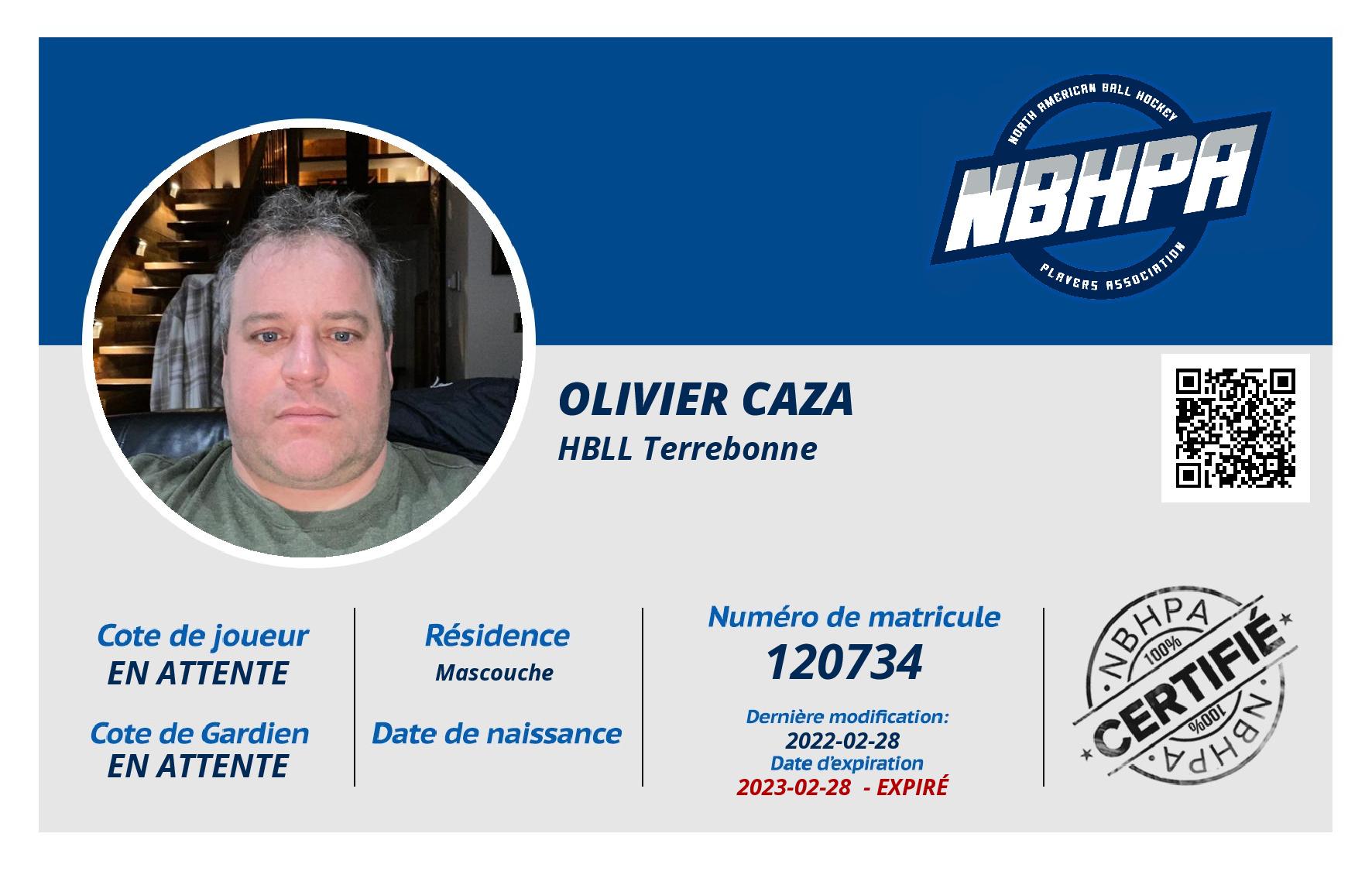 NORTH AMERICAN BALL HOCKEY
NBHPA
PLAYERS ASSOCIATION

OLIVIER CAZA
HBLL Terrebonne

Cote de joueur
EN ATTENTE

Cote de Gardien
EN ATTENTE

Résidence
Mascouche

Date de naissance

Numéro de matricule
120734

Dernière modification:
2022-02-28
Date d'expiration
2023-02-28 - EXPIRÉ

NBHPA
100%
CERTIFIÉ
100%
NBHPA